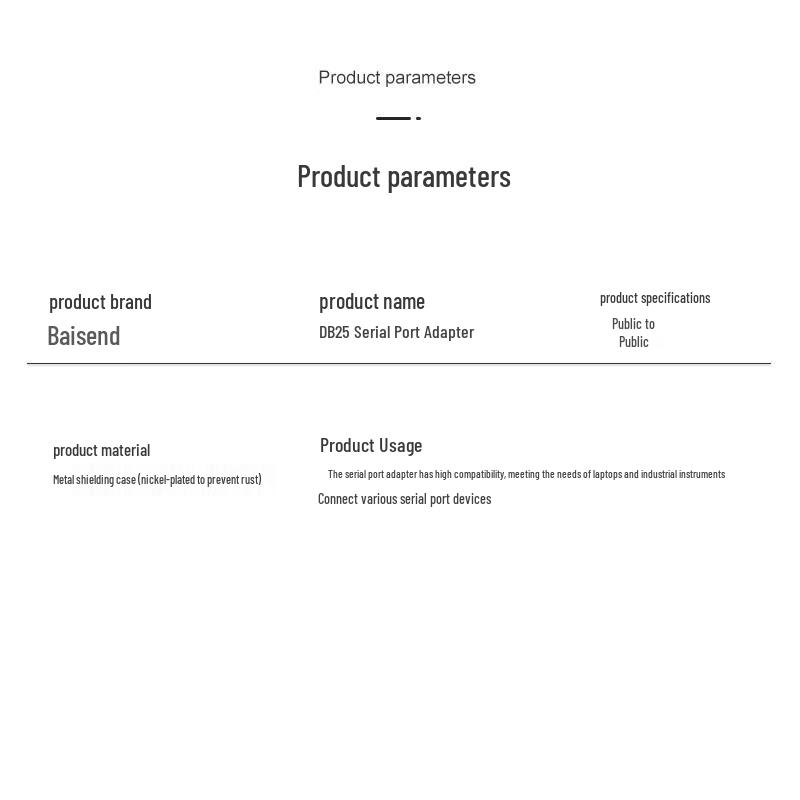 Product parameters

Product parameters

product brand
Baisend

product name
DB25 Serial Port Adapter

product specifications
Public to Public

product material
Metal shielding case (nickel-plated to prevent rust)

Product Usage
The serial port adapter has high compatibility, meeting the needs of laptops and industrial instruments
Connect various serial port devices